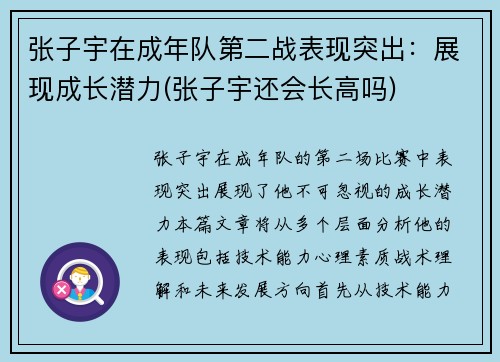 张子宇在成年队第二战表现突出：展现成长潜力(张子宇还会长高吗)

张子宇在成年队的第二场比赛中表现突出展现了他不可忽视的成长潜力本篇文章将从多个层面分析他的表现包括技术能力心理素质战术理解和未来发展方向首先从技术能力